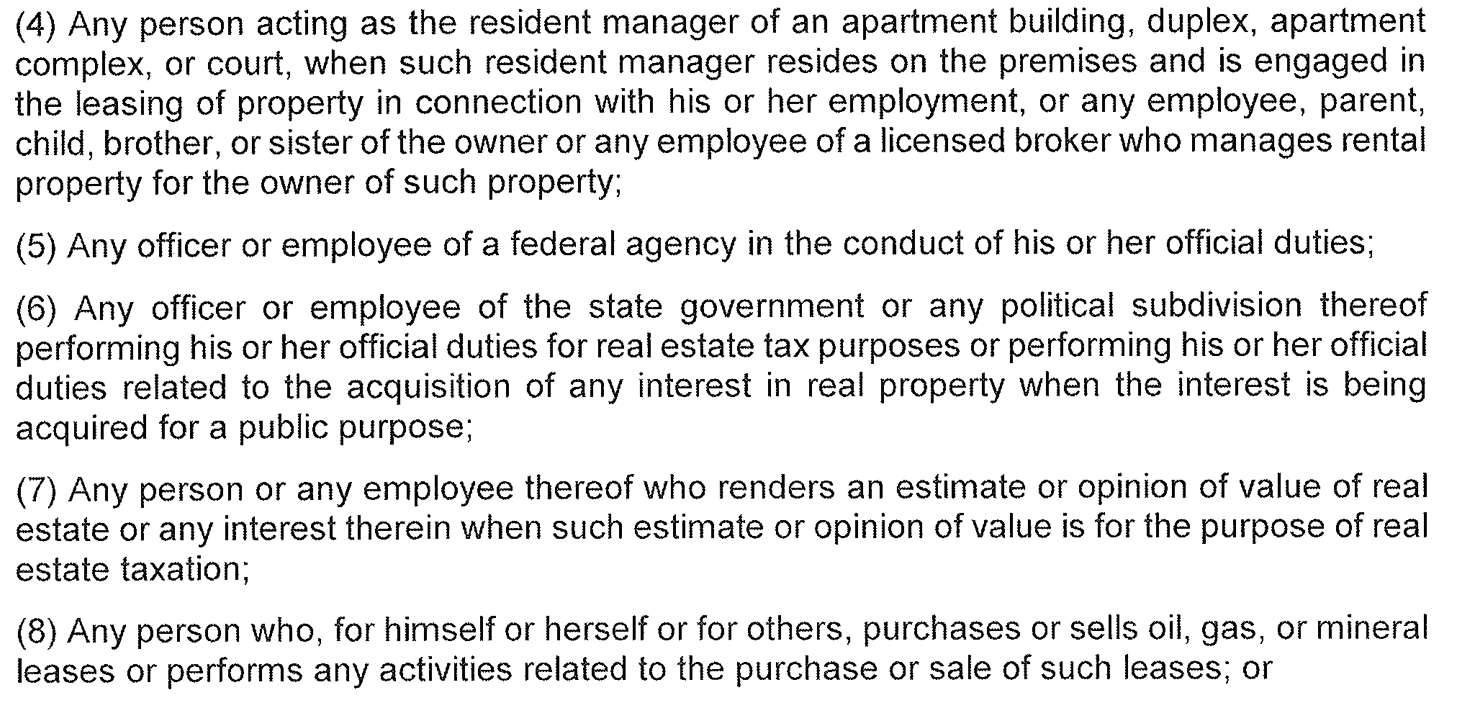 (4) Any person acting as the resident manager of an apartment building, duplex, apartment complex, or court, when such resident manager resides on the premises and is engaged in the leasing of property in connection with his or her employment, or any employee, parent, child, brother, or sister of the owner or any employee of a licensed broker who manages rental property for the owner of such property;

(5) Any officer or employee of a federal agency in the conduct of his or her official duties;

(6) Any officer or employee of the state government or any political subdivision thereof performing his or her official duties for real estate tax purposes or performing his or her official duties related to the acquisition of any interest in real property when the interest is being acquired for a public purpose;

(7) Any person or any employee thereof who renders an estimate or opinion of value of real estate or any interest therein when such estimate or opinion of value is for the purpose of real estate taxation;

(8) Any person who, for himself or herself or for others, purchases or sells oil, gas, or mineral leases or performs any activities related to the purchase or sale of such leases; or